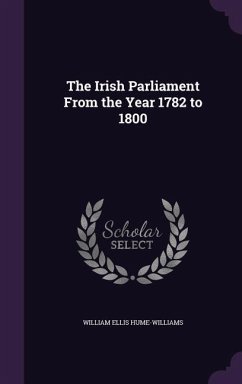 The Irish Parliament From the Year 1782 to 1800

Scholar SELECT

WILLIAM ELLIS HUME-WILLIAMS